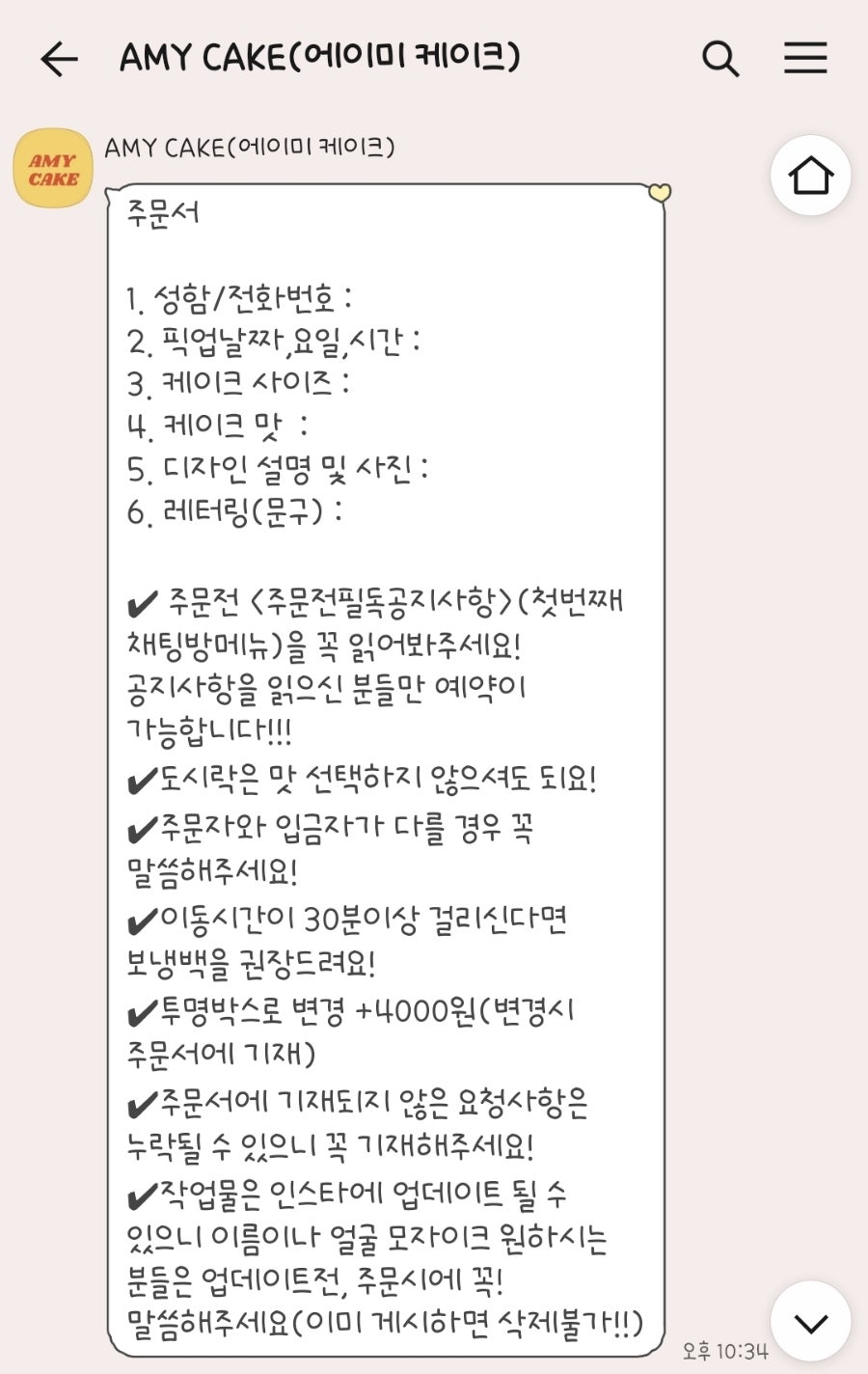 AMY CAKE(에이미 케이크)

AMY CAKE

AMY CAKE(에이미 케이크)

주문서

1. 성함/전화번호 :
2. 픽업날짜,요일,시간 :
3. 케이크 사이즈 :
4. 케이크 맛 :
5. 디자인 설명 및 사진 :
6. 레터링(문구) :

✔ 주문전 <주문전필독공지사항>(첫번째 채팅방메뉴)을 꼭 읽어봐주세요!
공지사항을 읽으신 분들만 예약이 가능합니다!!!
✔도시락은 맛 선택하지 않으셔도 되요!
✔주문자와 입금자가 다를 경우 꼭 말씀해주세요!
✔이동시간이 30분이상 걸리신다면 보냉백을 권장드려요!
✔투명박스로 변경 +4000원(변경시 주문서에 기재)
✔주문서에 기재되지 않은 요청사항은 누락될 수 있으니 꼭 기재해주세요!
✔작업물은 인스타에 업데이트 될 수 있으니 이름이나 얼굴 모자이크 원하시는 분들은 업데이트전, 주문시에 꼭! 말씀해주세요(이미 게시하면 삭제불가!!)

오후 10:34